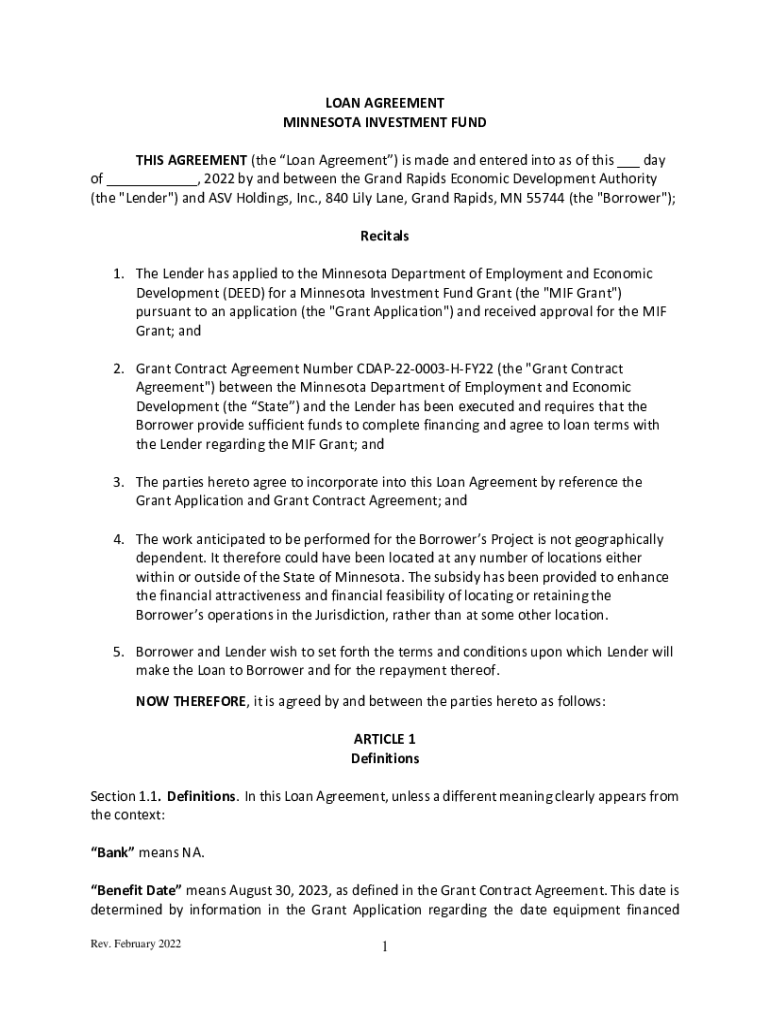 LOAN AGREEMENT
MINNESOTA INVESTMENT FUND

THIS AGREEMENT (the “Loan Agreement”) is made and entered into as of this ___ day of ____________, 2022 by and between the Grand Rapids Economic Development Authority (the "Lender") and ASV Holdings, Inc., 840 Lily Lane, Grand Rapids, MN 55744 (the "Borrower");

Recitals

1. The Lender has applied to the Minnesota Department of Employment and Economic Development (DEED) for a Minnesota Investment Fund Grant (the "MIF Grant") pursuant to an application (the "Grant Application") and received approval for the MIF Grant; and

2. Grant Contract Agreement Number CDAP-22-0003-H-FY22 (the "Grant Contract Agreement") between the Minnesota Department of Employment and Economic Development (the “State”) and the Lender has been executed and requires that the Borrower provide sufficient funds to complete financing and agree to loan terms with the Lender regarding the MIF Grant; and

3. The parties hereto agree to incorporate into this Loan Agreement by reference the Grant Application and Grant Contract Agreement; and

4. The work anticipated to be performed for the Borrower’s Project is not geographically dependent. It therefore could have been located at any number of locations either within or outside of the State of Minnesota. The subsidy has been provided to enhance the financial attractiveness and financial feasibility of locating or retaining the Borrower’s operations in the Jurisdiction, rather than at some other location.

5. Borrower and Lender wish to set forth the terms and conditions upon which Lender will make the Loan to Borrower and for the repayment thereof.

NOW THEREFORE, it is agreed by and between the parties hereto as follows:

ARTICLE 1
Definitions

Section 1.1. Definitions. In this Loan Agreement, unless a different meaning clearly appears from the context:

“Bank” means NA.

“Benefit Date” means August 30, 2023, as defined in the Grant Contract Agreement. This date is determined by information in the Grant Application regarding the date equipment financed

Rev. February 2022

1